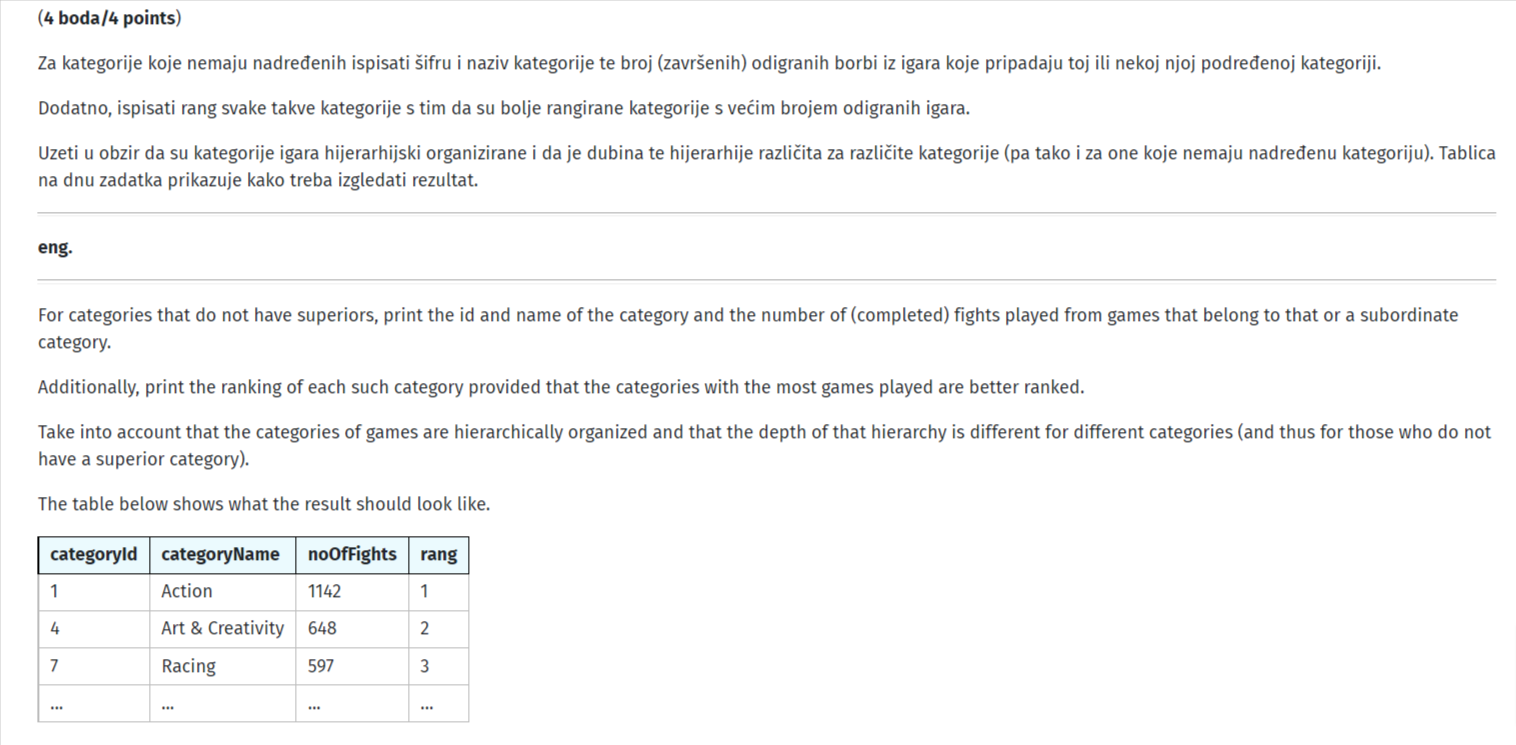 (4 boda/4 points)

Za kategorije koje nemaju nadređenih ispisati šifru i naziv kategorije te broj (završenih) odigranih borbi iz igara koje pripadaju toj ili nekoj njoj podređenoj kategoriji.

Dodatno, ispisati rang svake takve kategorije s tim da su bolje rangirane kategorije s većim brojem odigranih igara.

Uzeti u obzir da su kategorije igara hijerarhijski organizirane i da je dubina te hijerarhije različita za različite kategorije (pa tako i za one koje nemaju nadređenu kategoriju). Tablica na dnu zadatka prikazuje kako treba izgledati rezultat.

eng.

For categories that do not have superiors, print the id and name of the category and the number of (completed) fights played from games that belong to that or a subordinate category.

Additionally, print the ranking of each such category provided that the categories with the most games played are better ranked.

Take into account that the categories of games are hierarchically organized and that the depth of that hierarchy is different for different categories (and thus for those who do not have a superior category).

The table below shows what the result should look like.

| categoryId | categoryName | noOfFights | rang |
|---|---|---|---|
| 1 | Action | 1142 | 1 |
| 4 | Art & Creativity | 648 | 2 |
| 7 | Racing | 597 | 3 |
| ... | ... | ... | ... |